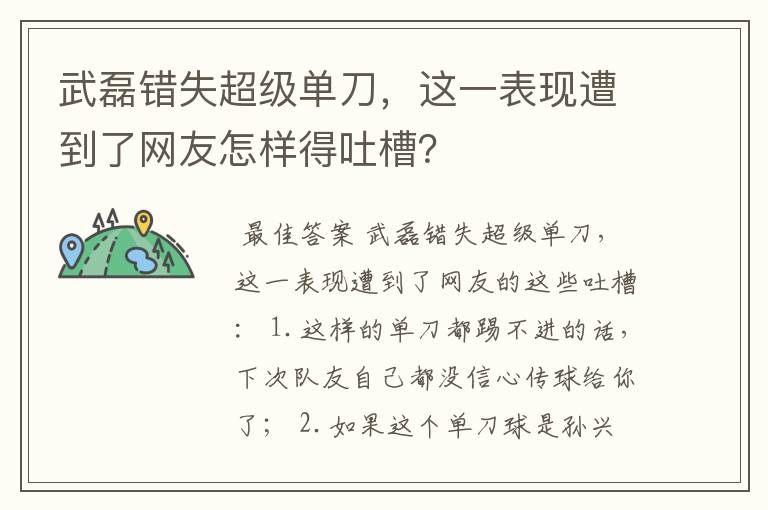 武磊错失超级单刀，这一表现遭到了网友怎样得吐槽?

最佳答案 武磊错失超级单刀，这一表现遭到了网友的这些吐槽： 1. 这样的单刀都踢不进的话，下次队友自己都没信心传球给你了； 2. 如果这个单刀球是孙兴